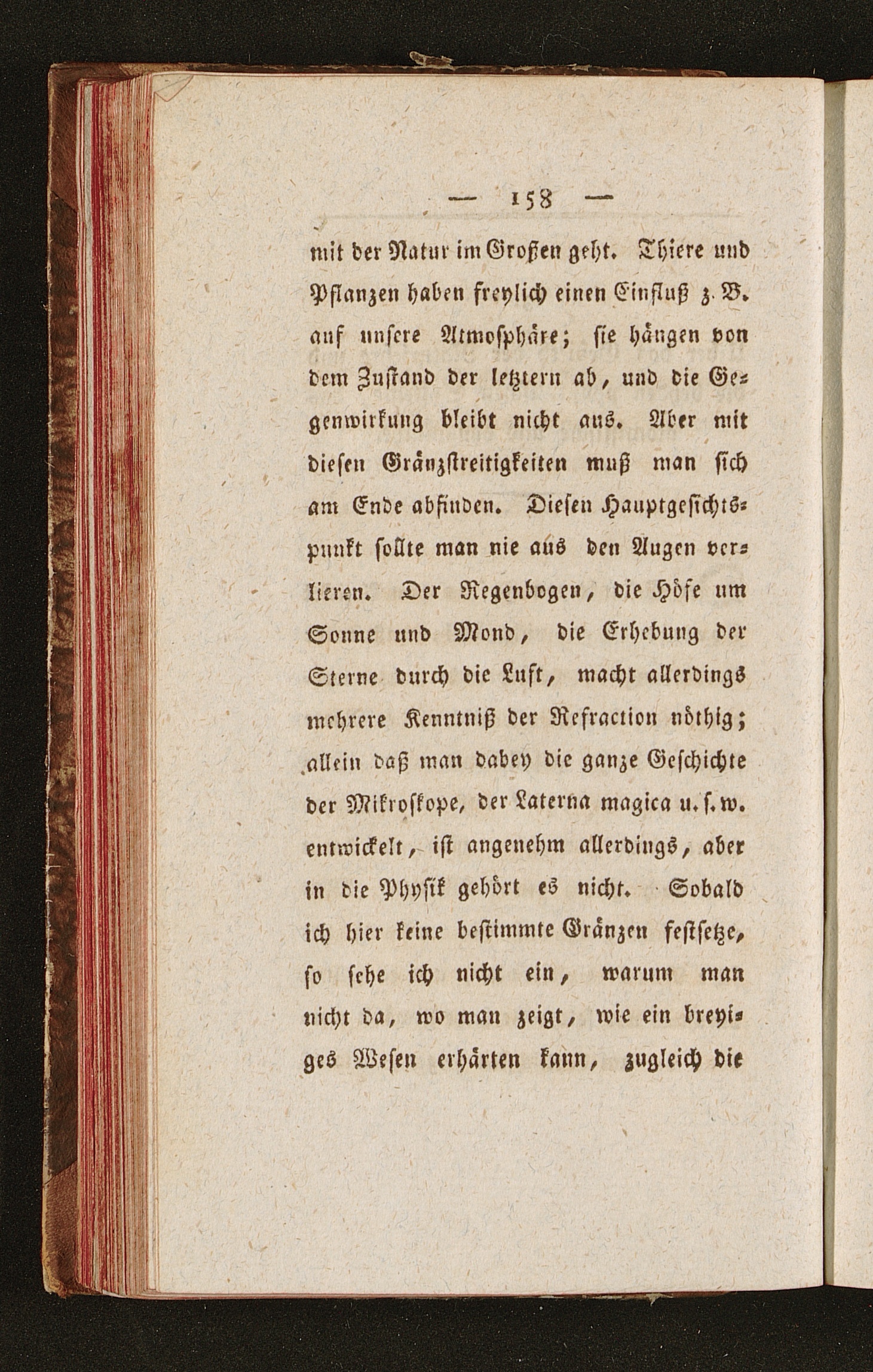 — 158 —

mit der Natur im Großen geht. Thiere und Pflanzen haben freylich einen Einfluß z. B. auf unsere Atmosphäre; sie hängen von dem Zustand der letztern ab, und die Gegenwirkung bleibt nicht aus. Aber mit diesen Gränzstreitigkeiten muß man sich am Ende abfinden. Diesen Hauptgesichtspunkt sollte man nie aus den Augen verlieren. Der Regenbogen, die Höfe um Sonne und Mond, die Erhebung der Sterne durch die Luft, macht allerdings mehrere Kenntniß der Refraction nöthig; allein daß man dabey die ganze Geschichte der Mikroskope, der Laterna magica u. s. w. entwickelt, ist angenehm allerdings, aber in die Physik gehört es nicht. Sobald ich hier keine bestimmte Gränzen festsetze, so sehe ich nicht ein, warum man nicht da, wo man zeigt, wie ein breyiges Wesen erhärten kann, zugleich die